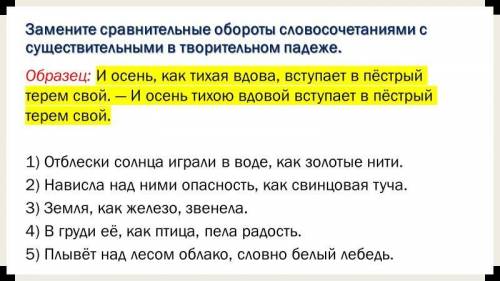 Замените сравнительные обороты словосочетаниями с существительными в творительном падеже.

Образец: И осень, как тихая вдова, вступает в пёстрый терем свой. — И осень тихою вдовой вступает в пёстрый терем свой.

1) Отблески солнца играли в воде, как золотые нити.
2) Нависла над ними опасность, как свинцовая туча.
3) Земля, как железо, звенела.
4) В груди её, как птица, пела радость.
5) Плывёт над лесом облако, словно белый лебедь.